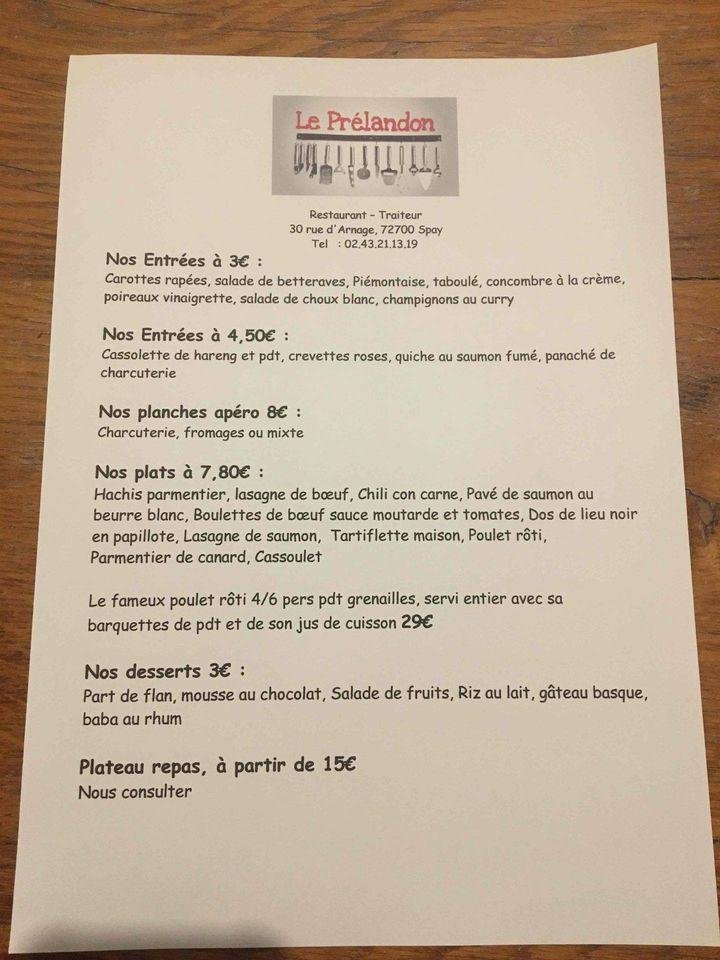 Le Prélandon

Restaurant – Traiteur
30 rue d'Arnage, 72700 Spay
Tel : 02.43.21.13.19

Nos Entrées à 3€ :
Carottes rapées, salade de betteraves, Piémontaise, taboulé, concombre à la crème, poireaux vinaigrette, salade de choux blanc, champignons au curry

Nos Entrées à 4,50€ :
Cassolette de hareng et pdt, crevettes roses, quiche au saumon fumé, panaché de charcuterie

Nos planches apéro 8€ :
Charcuterie, fromages ou mixte

Nos plats à 7,80€ :
Hachis parmentier, lasagne de bœuf, Chili con carne, Pavé de saumon au beurre blanc, Boulettes de bœuf sauce moutarde et tomates, Dos de lieu noir en papillote, Lasagne de saumon, Tartiflette maison, Poulet rôti, Parmentier de canard, Cassoulet

Le fameux poulet rôti 4/6 pers pdt grenailles, servi entier avec sa barquettes de pdt et de son jus de cuisson 29€

Nos desserts 3€ :
Part de flan, mousse au chocolat, Salade de fruits, Riz au lait, gâteau basque, baba au rhum

Plateau repas, à partir de 15€
Nous consulter